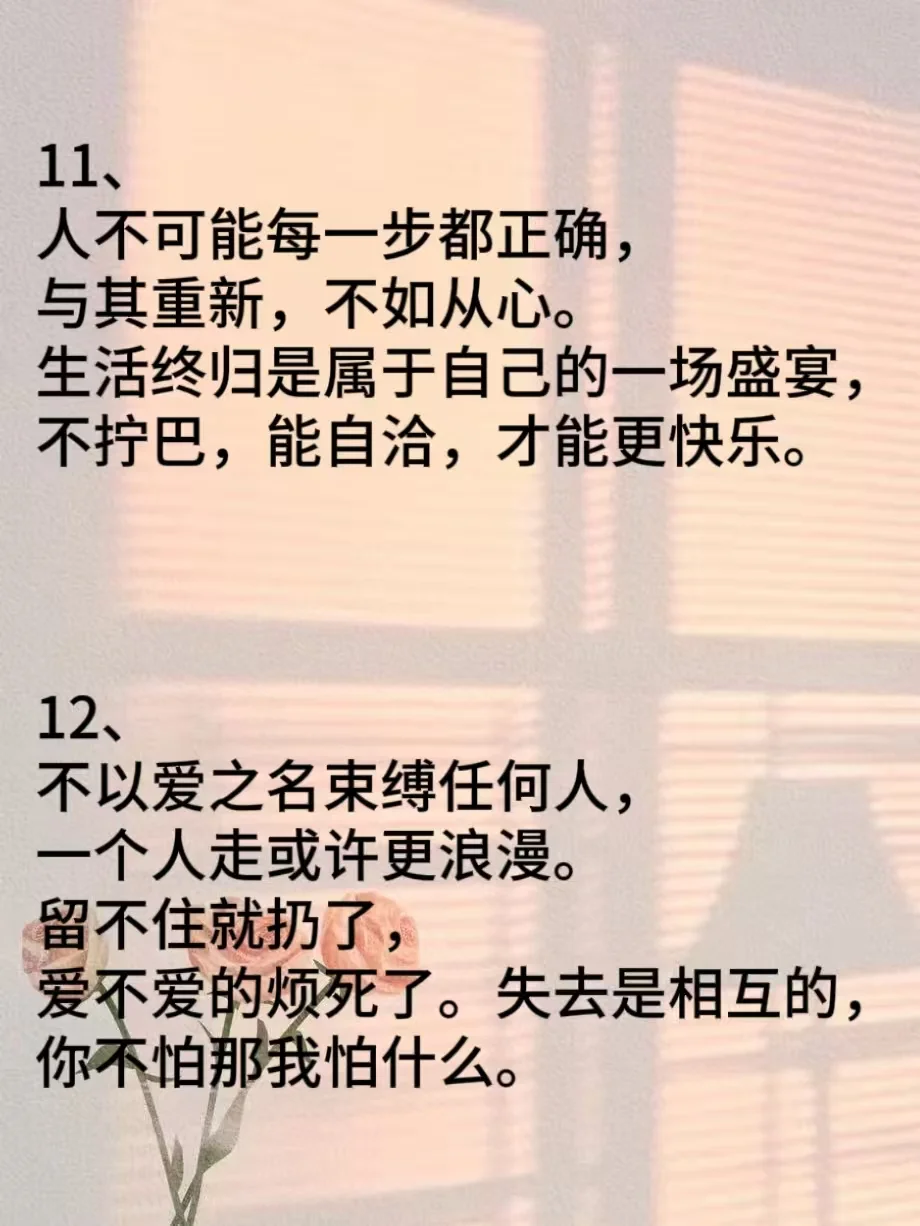 11、
人不可能每一步都正确，
与其重新，不如从心。
生活终归是属于自己的一场盛宴，
不拧巴，能自洽，才能更快乐。

12、
不以爱之名束缚任何人，
一个人走或许更浪漫。
留不住就扔了，
爱不爱的烦死了。失去是相互的，
你不怕那我怕什么。